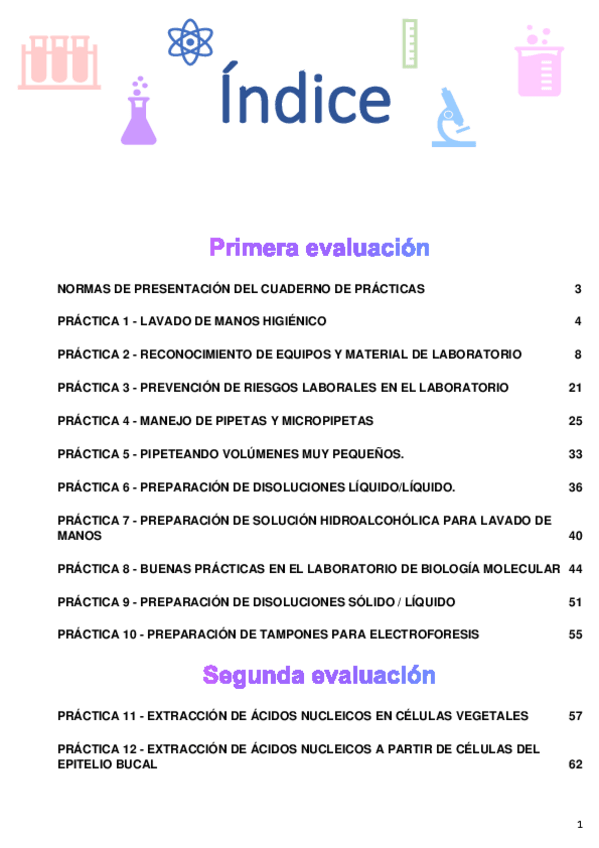 Índice

Primera evaluación

NORMAS DE PRESENTACIÓN DEL CUADERNO DE PRÁCTICAS 3

PRÁCTICA 1 - LAVADO DE MANOS HIGIÉNICO 4

PRÁCTICA 2 - RECONOCIMIENTO DE EQUIPOS Y MATERIAL DE LABORATORIO 8

PRÁCTICA 3 - PREVENCIÓN DE RIESGOS LABORALES EN EL LABORATORIO 21

PRÁCTICA 4 - MANEJO DE PIPETAS Y MICROPIPETAS 25

PRÁCTICA 5 - PIPETEANDO VOLÚMENES MUY PEQUEÑOS. 33

PRÁCTICA 6 - PREPARACIÓN DE DISOLUCIONES LÍQUIDO/LÍQUIDO. 36

PRÁCTICA 7 - PREPARACIÓN DE SOLUCIÓN HIDROALCOHÓLICA PARA LAVADO DE MANOS 40

PRÁCTICA 8 - BUENAS PRÁCTICAS EN EL LABORATORIO DE BIOLOGÍA MOLECULAR 44

PRÁCTICA 9 - PREPARACIÓN DE DISOLUCIONES SÓLIDO / LÍQUIDO 51

PRÁCTICA 10 - PREPARACIÓN DE TAMPONES PARA ELECTROFORESIS 55

Segunda evaluación

PRÁCTICA 11 - EXTRACCIÓN DE ÁCIDOS NUCLEICOS EN CÉLULAS VEGETALES 57

PRÁCTICA 12 - EXTRACCIÓN DE ÁCIDOS NUCLEICOS A PARTIR DE CÉLULAS DEL EPITELIO BUCAL 62

1